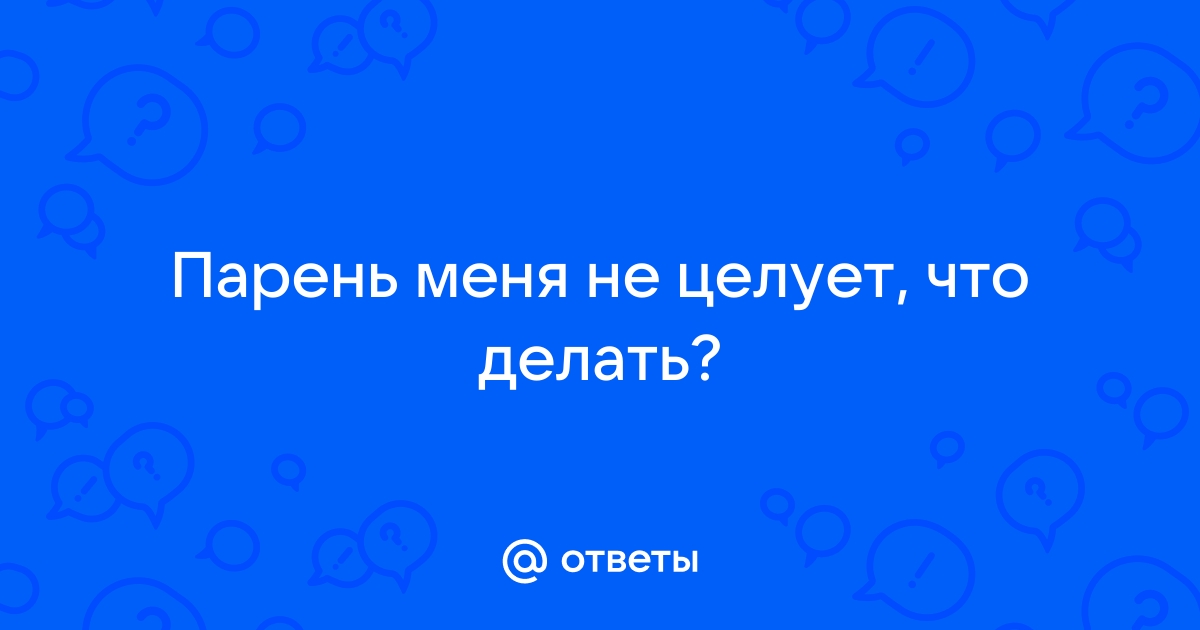 Парень меня не целует, что делать?

@ ответы